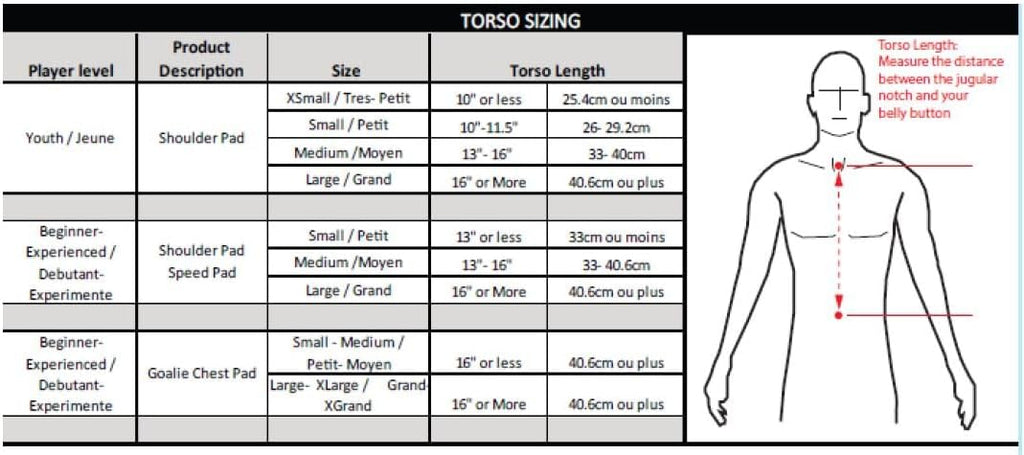 TORSO SIZING

| Player level | Product Description | Size | Torso Length | |
|---|---|---|---|---|
| Youth / Jeune | Shoulder Pad | XSmall / Tres- Petit | 10" or less | 25.4cm ou moins |
| | | Small / Petit | 10"-11.5" | 26- 29.2cm |
| | | Medium /Moyen | 13"- 16" | 33- 40cm |
| | | Large / Grand | 16" or More | 40.6cm ou plus |
| | | | | |
| Beginner- Experienced / Debutant- Experimente | Shoulder Pad Speed Pad | Small / Petit | 13" or less | 33cm ou moins |
| | | Medium /Moyen | 13"- 16" | 33- 40.6cm |
| | | Large / Grand | 16" or More | 40.6cm ou plus |
| | | | | |
| Beginner- Experienced / Debutant- Experimente | Goalie Chest Pad | Small - Medium / Petit- Moyen | 16" or less | 40.6cm ou plus |
| | | Large- XLarge / Grand- XGrand | 16" or More | 40.6cm ou plus |
| | | | | |

Torso Length: Measure the distance between the jugular notch and your belly button